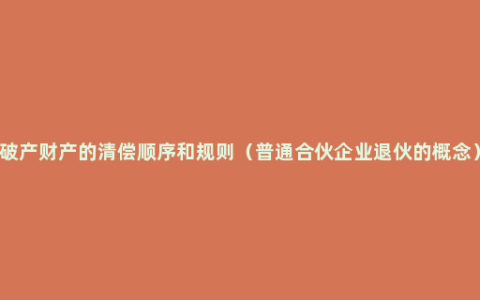 破产财产的清偿顺序和规则（普通合伙企业退伙的概念）